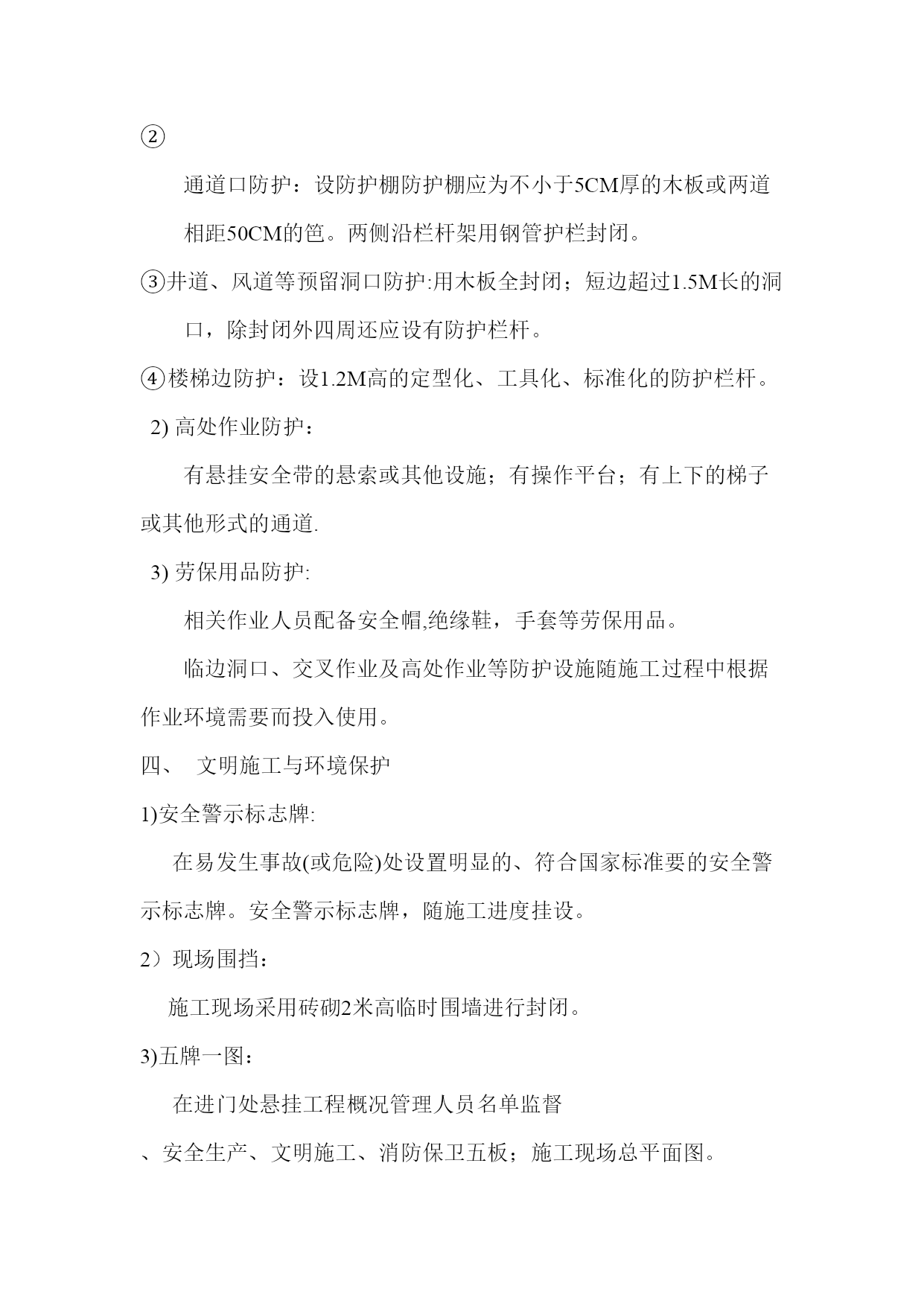 ②

通道口防护：设防护棚防护棚应为不小于5CM厚的木板或两道相距50CM的笆。两侧沿栏杆架用钢管护栏封闭。

③井道、风道等预留洞口防护:用木板全封闭；短边超过1.5M长的洞口，除封闭外四周还应设有防护栏杆。

④楼梯边防护：设1.2M高的定型化、工具化、标准化的防护栏杆。

2) 高处作业防护：

有悬挂安全带的悬索或其他设施；有操作平台；有上下的梯子或其他形式的通道.

3) 劳保用品防护:

相关作业人员配备安全帽,绝缘鞋，手套等劳保用品。

临边洞口、交叉作业及高处作业等防护设施随施工过程中根据作业环境需要而投入使用。

四、 文明施工与环境保护

1)安全警示标志牌:

在易发生事故(或危险)处设置明显的、符合国家标准要的安全警示标志牌。安全警示标志牌，随施工进度挂设。

2）现场围挡：

施工现场采用砖砌2米高临时围墙进行封闭。

3)五牌一图：

在进门处悬挂工程概况管理人员名单监督

、安全生产、文明施工、消防保卫五板；施工现场总平面图。